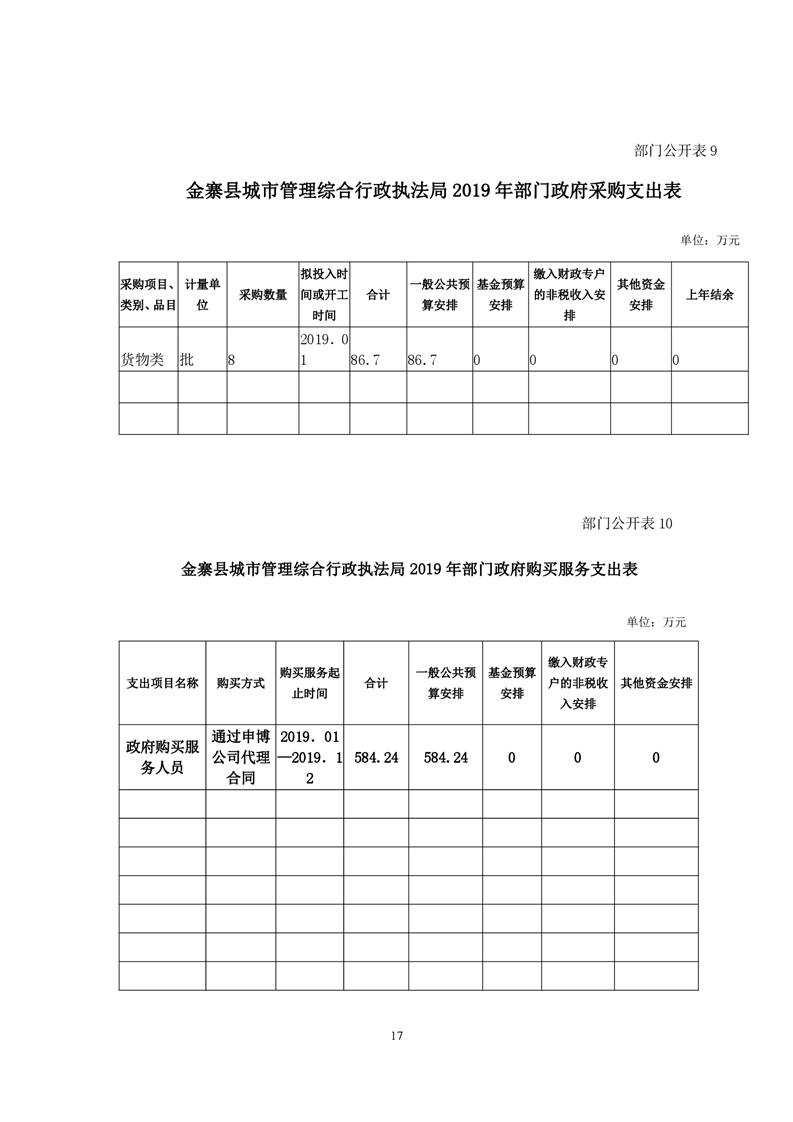 部门公开表 9

金寨县城市管理综合行政执法局 2019 年部门政府采购支出表

单位：万元

| 采购项目、类别、品目 | 计量单位 | 采购数量 | 拟投入时间或开工时间 | 合计 | 一般公共预算安排 | 基金预算安排 | 缴入财政专户的非税收入安排 | 其他资金安排 | 上年结余 |
|---|---|---|---|---|---|---|---|---|---|
| 货物类 | 批 | 8 | 2019．01 | 86.7 | 86.7 | 0 | 0 | 0 | 0 |
| | | | | | | | | | |
| | | | | | | | | | |

部门公开表 10

金寨县城市管理综合行政执法局 2019 年部门政府购买服务支出表

单位：万元

| 支出项目名称 | 购买方式 | 购买服务起止时间 | 合计 | 一般公共预算安排 | 基金预算安排 | 缴入财政专户的非税收入安排 | 其他资金安排 |
|---|---|---|---|---|---|---|---|
| 政府购买服务人员 | 通过申博公司代理合同 | 2019．01—2019．12 | 584.24 | 584.24 | 0 | 0 | 0 |
| | | | | | | | |
| | | | | | | | |
| | | | | | | | |
| | | | | | | | |
| | | | | | | | |
| | | | | | | | |
| | | | | | | | |

17